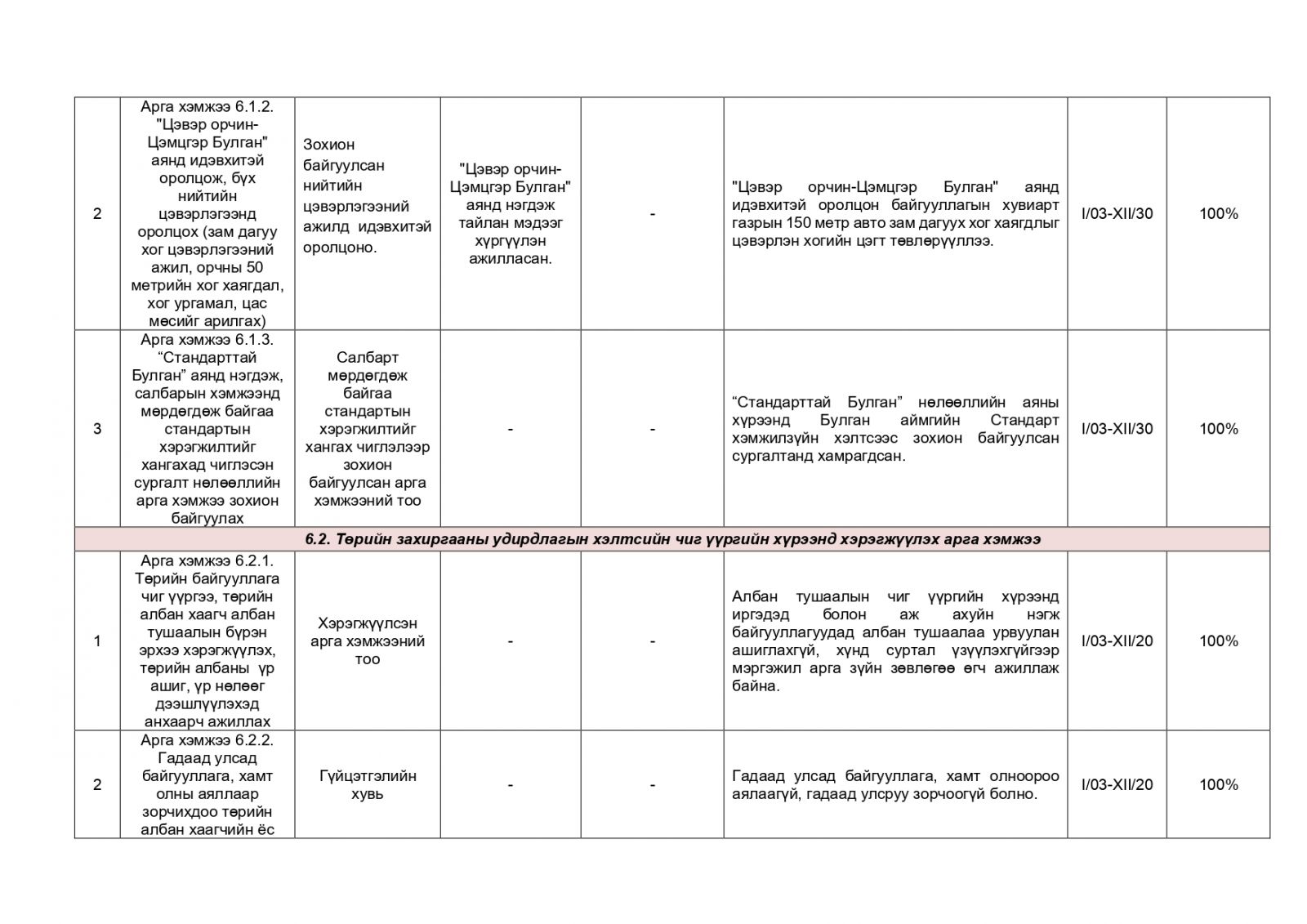 | | | | | | | | |
|---|---|---|---|---|---|---|---|
| 2 | Арга хэмжээ 6.1.2. "Цэвэр орчин-Цэмцгэр Булган" аянд идэвхитэй оролцож, бүх нийтийн цэвэрлэгээнд оролцох (зам дагуу хог цэвэрлэгээний ажил, орчны 50 метрийн хог хаягдал, хог ургамал, цас мөсийг арилгах) | Зохион байгуулсан нийтийн цэвэрлэгээний ажилд идэвхитэй оролцоно. | "Цэвэр орчин-Цэмцгэр Булган" аянд нэгдэж тайлан мэдээг хүргүүлэн ажилласан. | - | "Цэвэр орчин-Цэмцгэр Булган" аянд идэвхитэй оролцон байгууллагын хувиарт газрын 150 метр авто зам дагуух хог хаягдлыг цэвэрлэн хогийн цэгт төвлөрүүллээ. | I/03-XII/30 | 100% |
| 3 | Арга хэмжээ 6.1.3. “Стандарттай Булган” аянд нэгдэж, салбарын хэмжээнд мөрдөгдөж байгаа стандартын хэрэгжилтийг хангахад чиглэсэн сургалт нөлөөллийн арга хэмжээ зохион байгуулах | Салбарт мөрдөгдөж байгаа стандартын хэрэгжилтийг хангах чиглэлээр зохион байгуулсан арга хэмжээний тоо | - | - | “Стандарттай Булган” нөлөөллийн аяны хүрээнд Булган аймгийн Стандарт хэмжилзүйн хэлтсээс зохион байгуулсан сургалтанд хамрагдсан. | I/03-XII/30 | 100% |
| 6.2. Төрийн захиргааны удирдлагын хэлтсийн чиг үүргийн хүрээнд хэрэгжүүлэх арга хэмжээ | | | | | | | |
| 1 | Арга хэмжээ 6.2.1. Төрийн байгууллага чиг үүргээ, төрийн албан хаагч албан тушаалын бүрэн эрхээ хэрэгжүүлэх, төрийн албаны үр ашиг, үр нөлөөг дээшлүүлэхэд анхаарч ажиллах | Хэрэгжүүлсэн арга хэмжээний тоо | - | - | Албан тушаалын чиг үүргийн хүрээнд иргэдэд болон аж ахуйн нэгж байгууллагуудад албан тушаалаа урвуулан ашиглахгүй, хүнд суртал үзүүлэхгүйгээр мэргэжил арга зүйн зөвлөгөө өгч ажиллаж байна. | I/03-XII/20 | 100% |
| 2 | Арга хэмжээ 6.2.2. Гадаад улсад байгууллага, хамт олны аяллаар зорчихдоо төрийн албан хаагчийн ёс | Гүйцэтгэлийн хувь | - | - | Гадаад улсад байгууллага, хамт олноороо аялаагүй, гадаад улсруу зорчоогүй болно. | I/03-XII/20 | 100% |